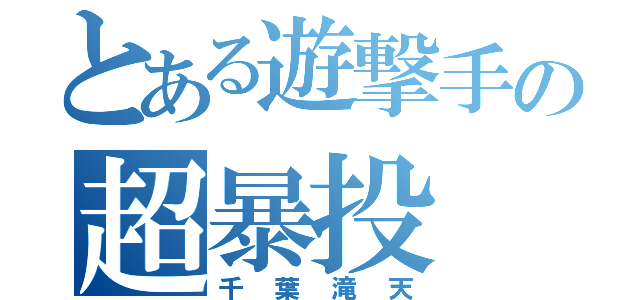 とある遊撃手の
超暴投
千葉滝天